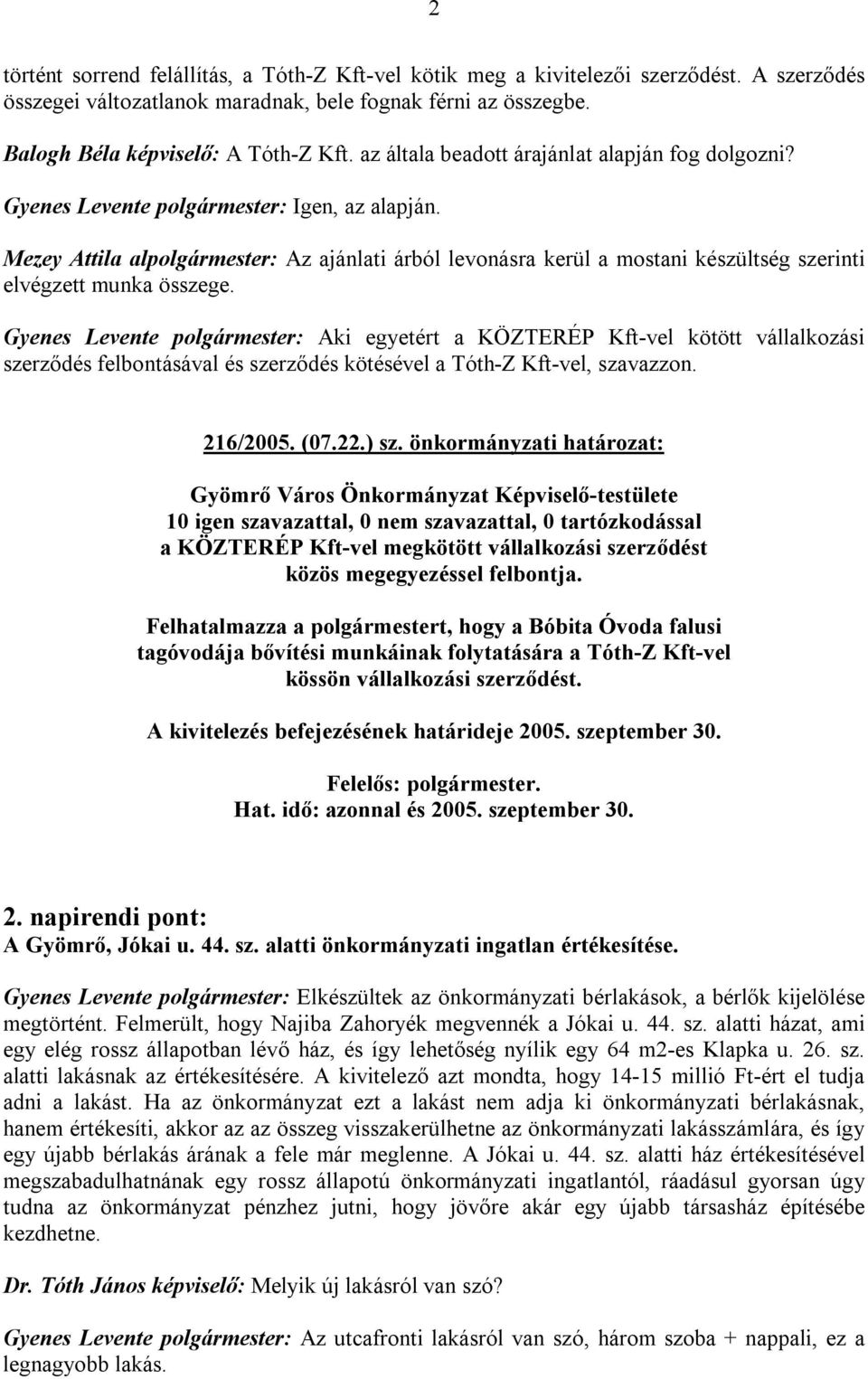 2

történt sorrend felállítás, a Tóth-Z Kft-vel kötik meg a kivitelezői szerződést. A szerződés összegei változatlanok maradnak, bele fognak férni az összegbe.

Balogh Béla képviselő: A Tóth-Z Kft. az általa beadott árajánlat alapján fog dolgozni?

Gyenes Levente polgármester: Igen, az alapján.

Mezey Attila alpolgármester: Az ajánlati árból levonásra kerül a mostani készültség szerinti elvégzett munka összege.

Gyenes Levente polgármester: Aki egyetért a KÖZTERÉP Kft-vel kötött vállalkozási szerződés felbontásával és szerződés kötésével a Tóth-Z Kft-vel, szavazzon.

216/2005. (07.22.) sz. önkormányzati határozat:

Gyömrő Város Önkormányzat Képviselő-testülete
10 igen szavazattal, 0 nem szavazattal, 0 tartózkodással
a KÖZTERÉP Kft-vel megkötött vállalkozási szerződést
közös megegyezéssel felbontja.

Felhatalmazza a polgármestert, hogy a Bóbita Óvoda falusi tagóvodája bővítési munkáinak folytatására a Tóth-Z Kft-vel kössön vállalkozási szerződést.

A kivitelezés befejezésének határideje 2005. szeptember 30.

Felelős: polgármester.
Hat. idő: azonnal és 2005. szeptember 30.

2. napirendi pont:
A Gyömrő, Jókai u. 44. sz. alatti önkormányzati ingatlan értékesítése.

Gyenes Levente polgármester: Elkészültek az önkormányzati bérlakások, a bérlők kijelölése megtörtént. Felmerült, hogy Najiba Zahoryék megvennék a Jókai u. 44. sz. alatti házat, ami egy elég rossz állapotban lévő ház, és így lehetőség nyílik egy 64 m2-es Klapka u. 26. sz. alatti lakásnak az értékesítésére. A kivitelező azt mondta, hogy 14-15 millió Ft-ért el tudja adni a lakást. Ha az önkormányzat ezt a lakást nem adja ki önkormányzati bérlakásnak, hanem értékesíti, akkor az az összeg visszakerülhetne az önkormányzati lakásszámlára, és így egy újabb bérlakás árának a fele már meglenne. A Jókai u. 44. sz. alatti ház értékesítésével megszabadulhatnának egy rossz állapotú önkormányzati ingatlantól, ráadásul gyorsan úgy tudna az önkormányzat pénzhez jutni, hogy jövőre akár egy újabb társasház építésébe kezdhetne.

Dr. Tóth János képviselő: Melyik új lakásról van szó?

Gyenes Levente polgármester: Az utcafronti lakásról van szó, három szoba + nappali, ez a legnagyobb lakás.